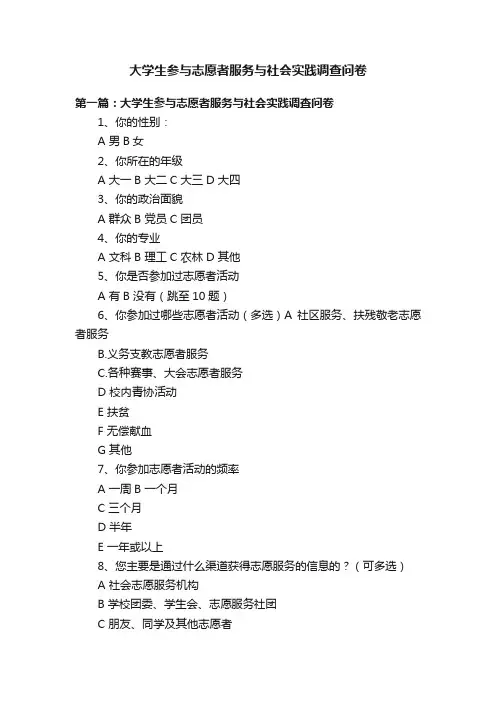 大学生参与志愿者服务与社会实践调查问卷

第一篇：大学生参与志愿者服务与社会实践调查问卷

1、你的性别：

A 男 B 女

2、你所在的年级

A 大一 B 大二 C 大三 D 大四

3、你的政治面貌

A 群众 B 党员 C 团员

4、你的专业

A 文科 B 理工 C 农林 D 其他

5、你是否参加过志愿者活动

A 有 B 没有（跳至 10 题）

6、你参加过哪些志愿者活动（多选）A 社区服务、扶残敬老志愿者服务

B.义务支教志愿者服务

C.各种赛事、大会志愿者服务

D 校内青协活动

E 扶贫

F 无偿献血

G 其他

7、你参加志愿者活动的频率

A 一周 B 一个月

C 三个月

D 半年

E 一年或以上

8、您主要是通过什么渠道获得志愿服务的信息的？（可多选）

A 社会志愿服务机构

B 学校团委、学生会、志愿服务社团

C 朋友、同学及其他志愿者